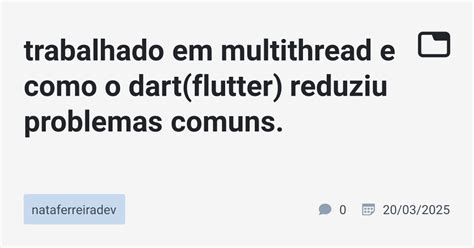 trabalhado em multithread e como o dart(flutter) reduziu problemas comuns.

nataferreiradev

0 20/03/2025